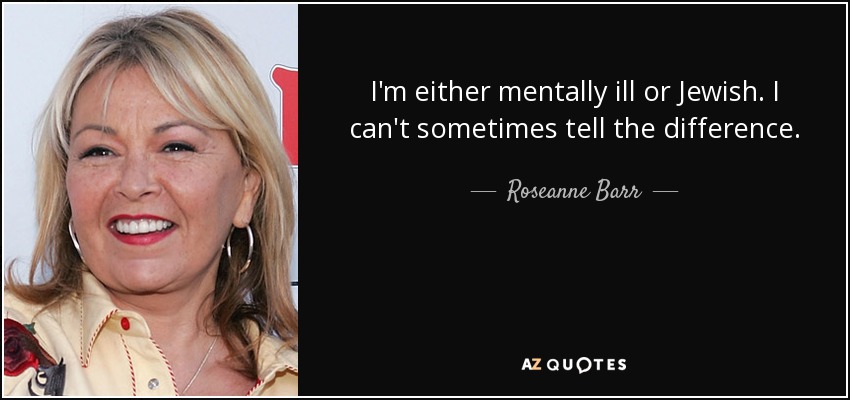 I'm either mentally ill or Jewish. I can't sometimes tell the difference.

— Roseanne Barr —

AZ QUOTES